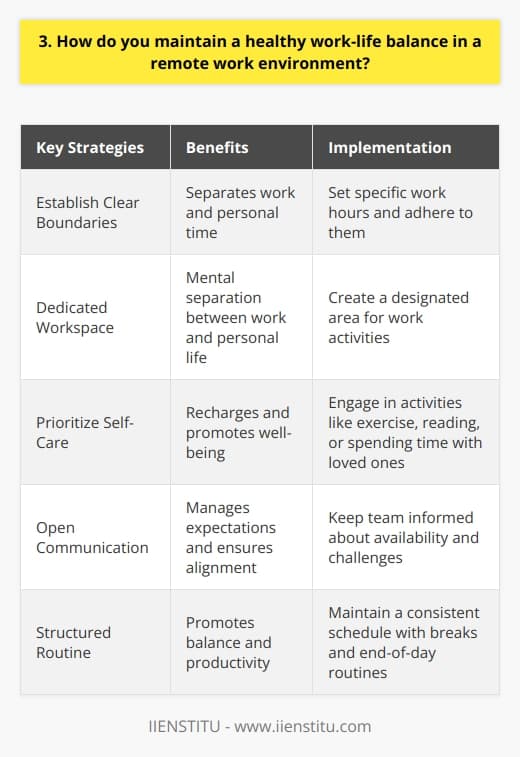 3. How do you maintain a healthy work-life balance in a remote work environment?

| Key Strategies | Benefits | Implementation |
|---|---|---|
| Establish Clear Boundaries | Separates work and personal time | Set specific work hours and adhere to them |
| Dedicated Workspace | Mental separation between work and personal life | Create a designated area for work activities |
| Prioritize Self-Care | Recharges and promotes well-being | Engage in activities like exercise, reading, or spending time with loved ones |
| Open Communication | Manages expectations and ensures alignment | Keep team informed about availability and challenges |
| Structured Routine | Promotes balance and productivity | Maintain a consistent schedule with breaks and end-of-day routines |

IIENSTITU - www.iienstitu.com